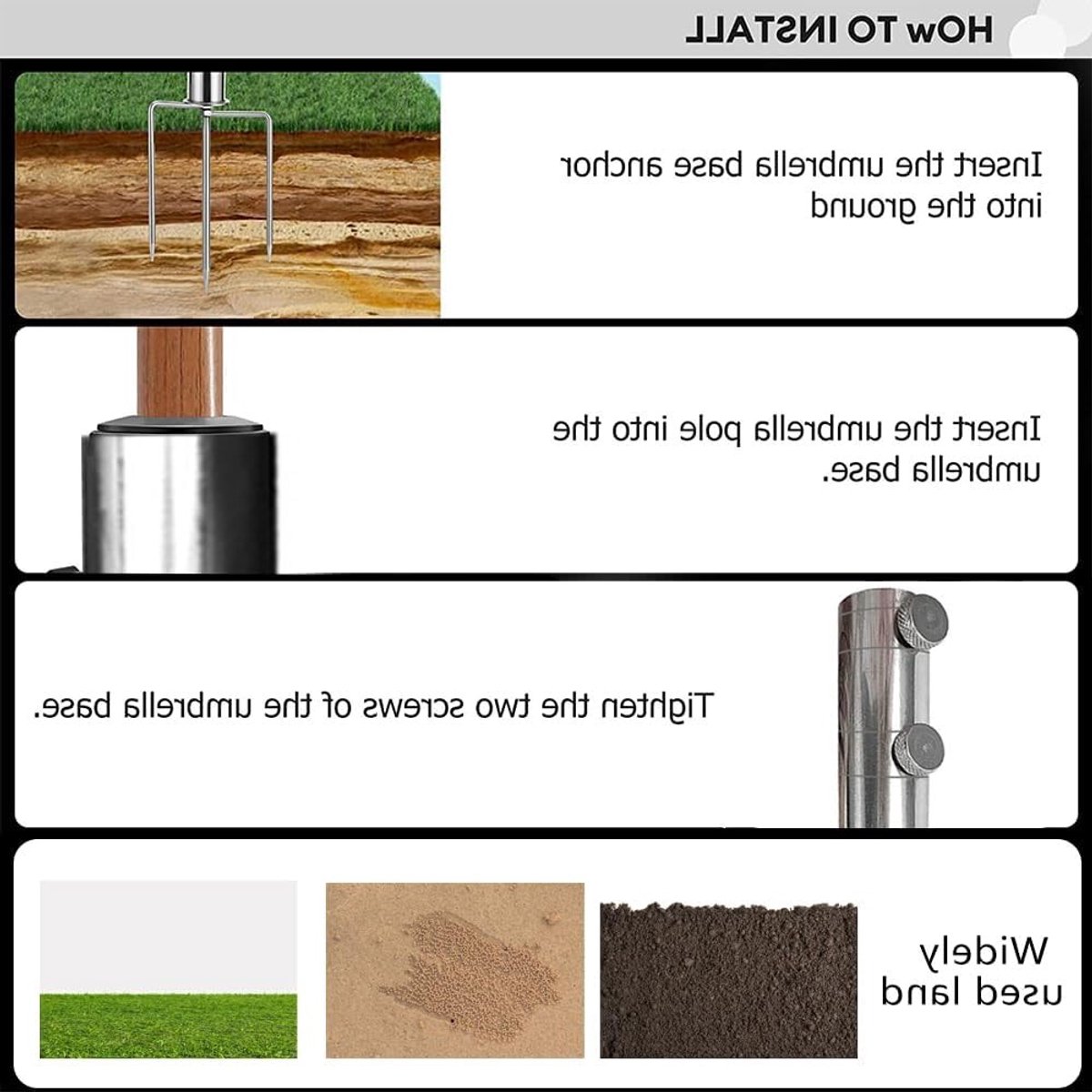 HOw TO INSTALL

Insert the umbrella base anchor into the ground

Insert the umbrella pole into the umbrella base.

Tighten the two screws of the umbrella base.

Widely used land